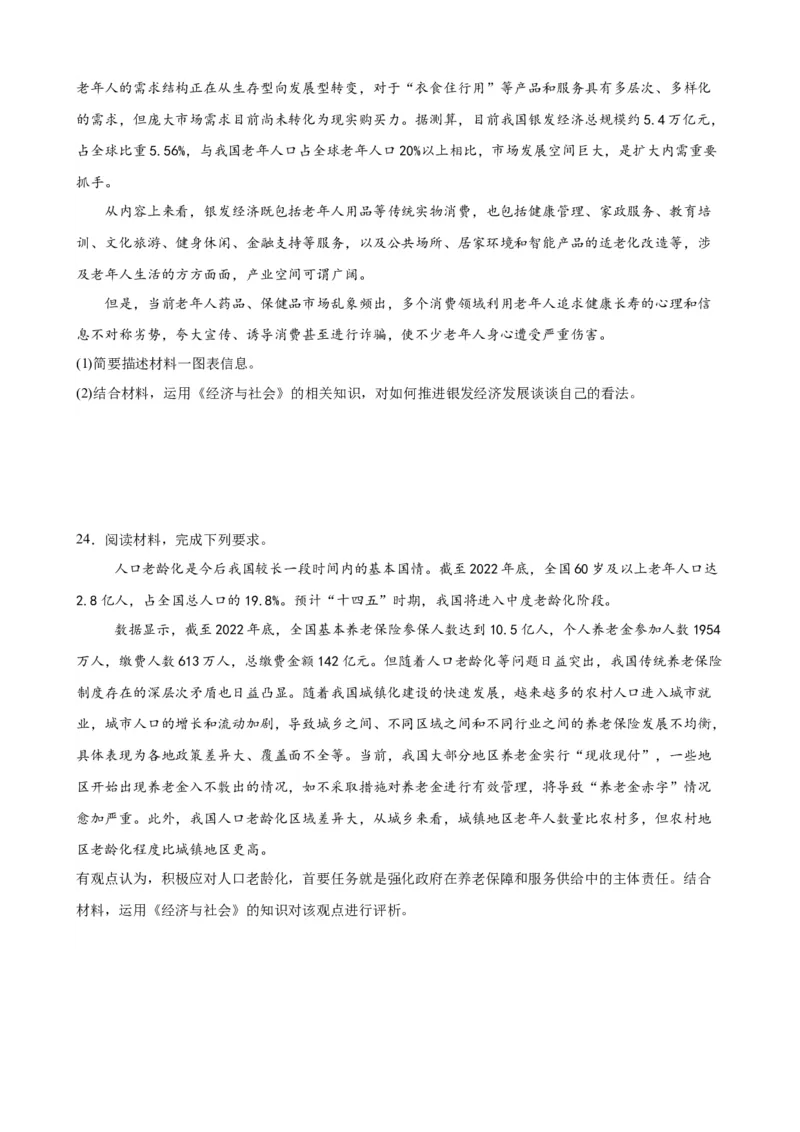 老年人的需求结构正在从生存型向发展型转变，对于“衣食住行用”等产品和服务具有多层次、多样化的需求，但庞大市场需求目前尚未转化为现实购买力。据测算，目前我国银发经济总规模约5.4万亿元，占全球比重5.56%，与我国老年人口占全球老年人口20%以上相比，市场发展空间巨大，是扩大内需重要抓手。

从内容上来看，银发经济既包括老年人用品等传统实物消费，也包括健康管理、家政服务、教育培训、文化旅游、健身休闲、金融支持等服务，以及公共场所、居家环境和智能产品的适老化改造等，涉及老年人生活的方方面面，产业空间可谓广阔。

但是，当前老年人药品、保健品市场乱象频出，多个消费领域利用老年人追求健康长寿的心理和信息不对称劣势，夸大宣传、诱导消费甚至进行诈骗，使不少老年人身心遭受严重伤害。

(1)简要描述材料一图表信息。

(2)结合材料，运用《经济与社会》的相关知识，对如何推进银发经济发展谈谈自己的看法。

24．阅读材料，完成下列要求。

人口老龄化是今后我国较长一段时间内的基本国情。截至2022年底，全国60岁及以上老年人口达2.8亿人，占全国总人口的19.8%。预计“十四五”时期，我国将进入中度老龄化阶段。

数据显示，截至2022年底，全国基本养老保险参保人数达到10.5亿人，个人养老金参加人数1954万人，缴费人数613万人，总缴费金额142亿元。但随着人口老龄化等问题日益突出，我国传统养老保险制度存在的深层次矛盾也日益凸显。随着我国城镇化建设的快速发展，越来越多的农村人口进入城市就业，城市人口的增长和流动加剧，导致城乡之间、不同区域之间和不同行业之间的养老保险发展不均衡，具体表现为各地政策差异大、覆盖面不全等。当前，我国大部分地区养老金实行“现收现付”，一些地区开始出现养老金入不敷出的情况，如不采取措施对养老金进行有效管理，将导致“养老金赤字”情况愈加严重。此外，我国人口老龄化区域差异大，从城乡来看，城镇地区老年人数量比农村多，但农村地区老龄化程度比城镇地区更高。

有观点认为，积极应对人口老龄化，首要任务就是强化政府在养老保障和服务供给中的主体责任。结合材料，运用《经济与社会》的知识对该观点进行评析。